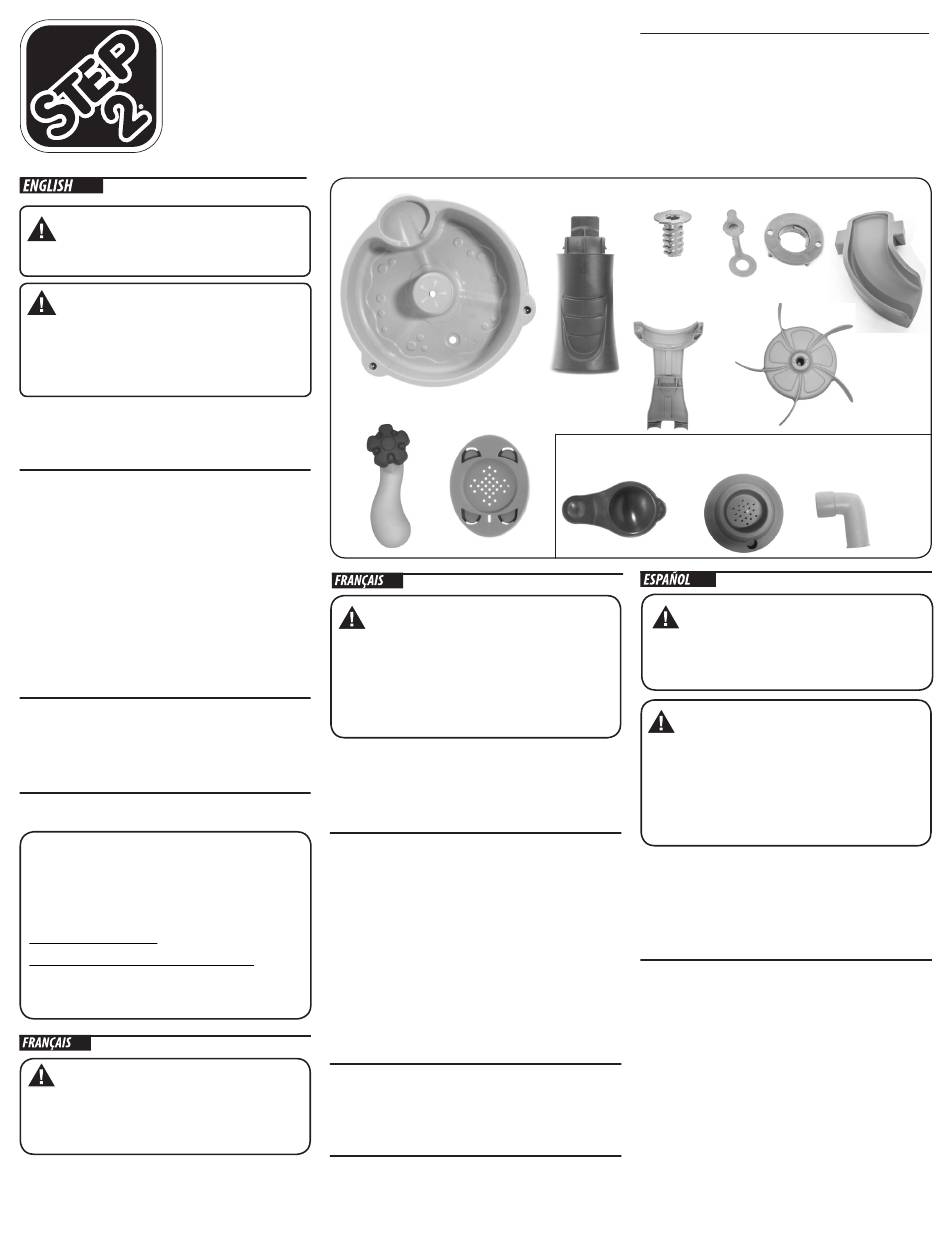 STEP 2

ENGLISH

FRANÇAIS

FRANÇAIS

ESPAÑOL